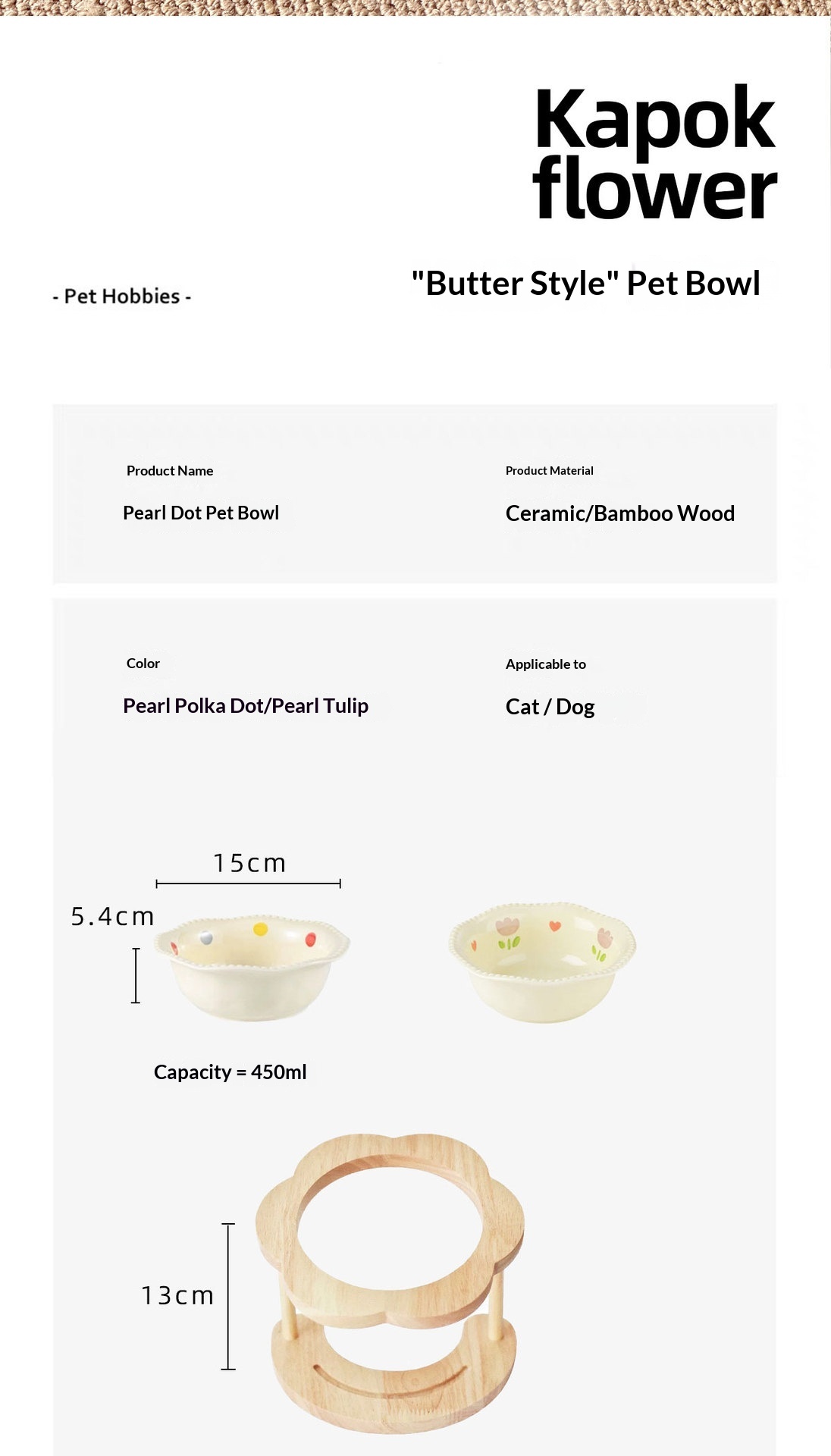 Kapok flower

- Pet Hobbies -

"Butter Style" Pet Bowl

Product Name

Pearl Dot Pet Bowl

Product Material

Ceramic/Bamboo Wood

Color

Pearl Polka Dot/Pearl Tulip

Applicable to

Cat / Dog

15cm

5.4cm

Capacity = 450ml

13cm